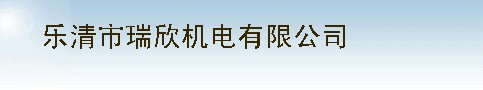 乐清市瑞欣机电有限公司